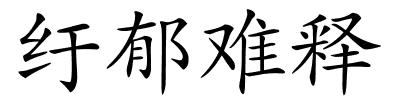 纡郁难释